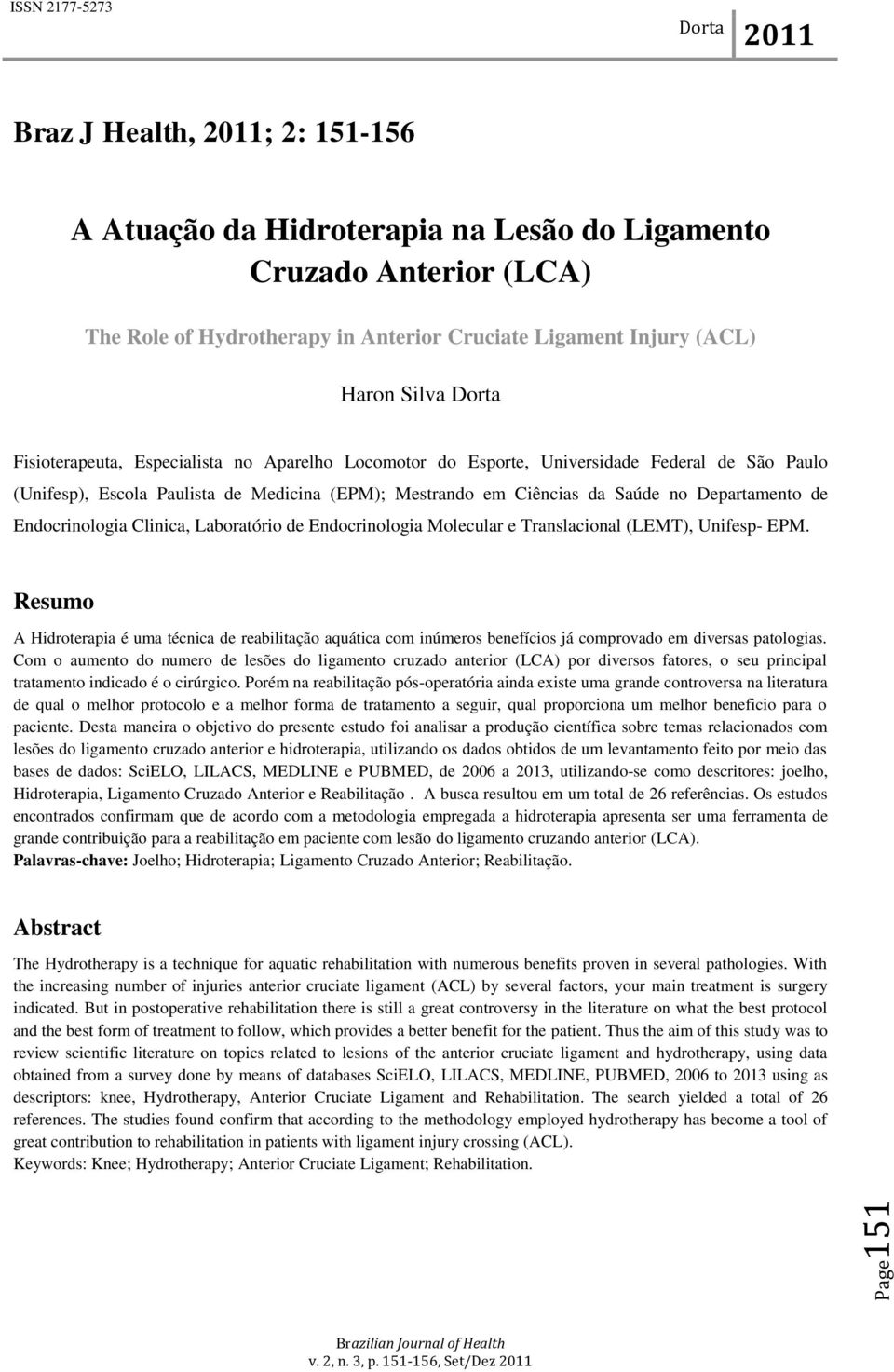 ISSN 2177-5273

Dorta 2011

Braz J Health, 2011; 2: 151-156

A Atuação da Hidroterapia na Lesão do Ligamento Cruzado Anterior (LCA)

The Role of Hydrotherapy in Anterior Cruciate Ligament Injury (ACL)

Haron Silva Dorta

Fisioterapeuta, Especialista no Aparelho Locomotor do Esporte, Universidade Federal de São Paulo (Unifesp), Escola Paulista de Medicina (EPM); Mestrando em Ciências da Saúde no Departamento de Endocrinologia Clinica, Laboratório de Endocrinologia Molecular e Translacional (LEMT), Unifesp- EPM.

Resumo

A Hidroterapia é uma técnica de reabilitação aquática com inúmeros benefícios já comprovado em diversas patologias. Com o aumento do numero de lesões do ligamento cruzado anterior (LCA) por diversos fatores, o seu principal tratamento indicado é o cirúrgico. Porém na reabilitação pós-operatória ainda existe uma grande controversa na literatura de qual o melhor protocolo e a melhor forma de tratamento a seguir, qual proporciona um melhor beneficio para o paciente. Desta maneira o objetivo do presente estudo foi analisar a produção científica sobre temas relacionados com lesões do ligamento cruzado anterior e hidroterapia, utilizando os dados obtidos de um levantamento feito por meio das bases de dados: SciELO, LILACS, MEDLINE e PUBMED, de 2006 a 2013, utilizando-se como descritores: joelho, Hidroterapia, Ligamento Cruzado Anterior e Reabilitação . A busca resultou em um total de 26 referências. Os estudos encontrados confirmam que de acordo com a metodologia empregada a hidroterapia apresenta ser uma ferramenta de grande contribuição para a reabilitação em paciente com lesão do ligamento cruzando anterior (LCA).
Palavras-chave: Joelho; Hidroterapia; Ligamento Cruzado Anterior; Reabilitação.

Abstract

The Hydrotherapy is a technique for aquatic rehabilitation with numerous benefits proven in several pathologies. With the increasing number of injuries anterior cruciate ligament (ACL) by several factors, your main treatment is surgery indicated. But in postoperative rehabilitation there is still a great controversy in the literature on what the best protocol and the best form of treatment to follow, which provides a better benefit for the patient. Thus the aim of this study was to review scientific literature on topics related to lesions of the anterior cruciate ligament and hydrotherapy, using data obtained from a survey done by means of databases SciELO, LILACS, MEDLINE, PUBMED, 2006 to 2013 using as descriptors: knee, Hydrotherapy, Anterior Cruciate Ligament and Rehabilitation. The search yielded a total of 26 references. The studies found confirm that according to the methodology employed hydrotherapy has become a tool of great contribution to rehabilitation in patients with ligament injury crossing (ACL).
Keywords: Knee; Hydrotherapy; Anterior Cruciate Ligament; Rehabilitation.

Page 151

Brazilian Journal of Health
v. 2, n. 3, p. 151-156, Set/Dez 2011